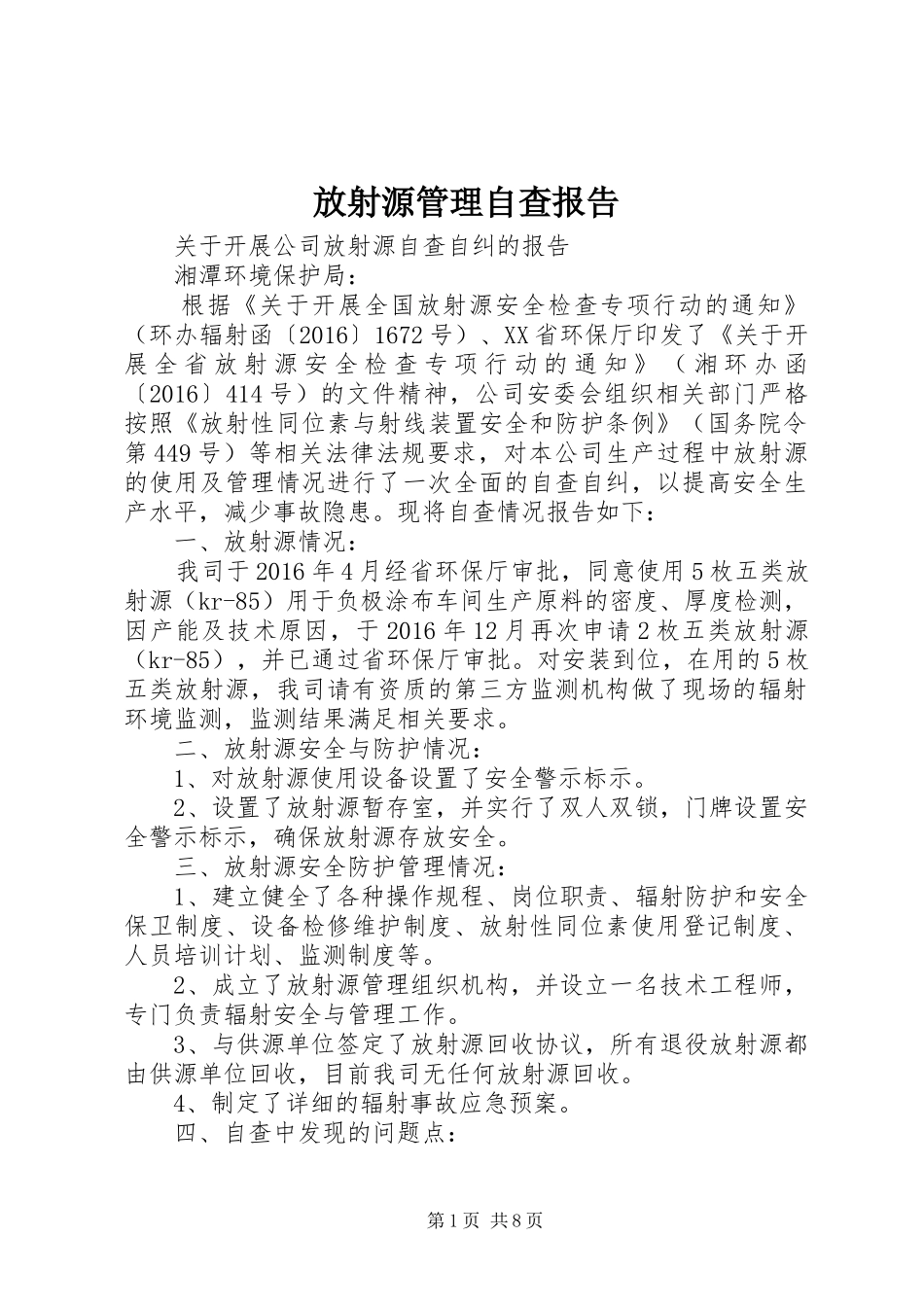 放射源管理自查报告

关于开展公司放射源自查自纠的报告

湘潭环境保护局：

根据《关于开展全国放射源安全检查专项行动的通知》（环办辐射函〔2016〕1672号）、XX省环保厅印发了《关于开展全省放射源安全检查专项行动的通知》（湘环办函〔2016〕414号）的文件精神，公司安委会组织相关部门严格按照《放射性同位素与射线装置安全和防护条例》（国务院令第449号）等相关法律法规要求，对本公司生产过程中放射源的使用及管理情况进行了一次全面的自查自纠，以提高安全生产水平，减少事故隐患。现将自查情况报告如下：

一、放射源情况：

我司于2016年4月经省环保厅审批，同意使用5枚五类放射源（kr-85）用于负极涂布车间生产原料的密度、厚度检测，因产能及技术原因，于2016年12月再次申请2枚五类放射源（kr-85），并已通过省环保厅审批。对安装到位，在用的5枚五类放射源，我司请有资质的第三方监测机构做了现场的辐射环境监测，监测结果满足相关要求。

二、放射源安全与防护情况：

1、对放射源使用设备设置了安全警示标示。

2、设置了放射源暂存室，并实行了双人双锁，门牌设置安全警示标示，确保放射源存放安全。

三、放射源安全防护管理情况：

1、建立健全了各种操作规程、岗位职责、辐射防护和安全保卫制度、设备检修维护制度、放射性同位素使用登记制度、人员培训计划、监测制度等。

2、成立了放射源管理组织机构，并设立一名技术工程师，专门负责辐射安全与管理工作。

3、与供源单位签定了放射源回收协议，所有退役放射源都由供源单位回收，目前我司无任何放射源回收。

4、制定了详细的辐射事故应急预案。

四、自查中发现的问题点：

第1页 共8页